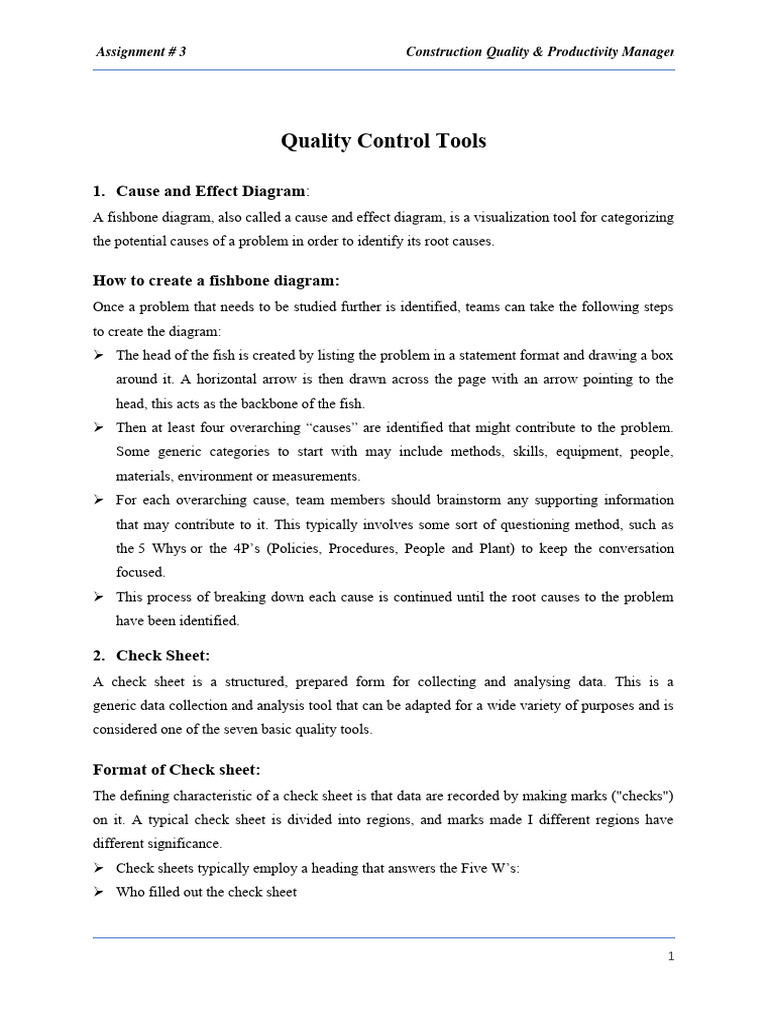 Assignment # 3

Construction Quality & Productivity Manager

Quality Control Tools

1. Cause and Effect Diagram:

A fishbone diagram, also called a cause and effect diagram, is a visualization tool for categorizing the potential causes of a problem in order to identify its root causes.

How to create a fishbone diagram:

Once a problem that needs to be studied further is identified, teams can take the following steps to create the diagram:

➢ The head of the fish is created by listing the problem in a statement format and drawing a box around it. A horizontal arrow is then drawn across the page with an arrow pointing to the head, this acts as the backbone of the fish.

➢ Then at least four overarching "causes" are identified that might contribute to the problem. Some generic categories to start with may include methods, skills, equipment, people, materials, environment or measurements.

➢ For each overarching cause, team members should brainstorm any supporting information that may contribute to it. This typically involves some sort of questioning method, such as the 5 Whys or the 4P's (Policies, Procedures, People and Plant) to keep the conversation focused.

➢ This process of breaking down each cause is continued until the root causes to the problem have been identified.

2. Check Sheet:

A check sheet is a structured, prepared form for collecting and analysing data. This is a generic data collection and analysis tool that can be adapted for a wide variety of purposes and is considered one of the seven basic quality tools.

Format of Check sheet:

The defining characteristic of a check sheet is that data are recorded by making marks ("checks") on it. A typical check sheet is divided into regions, and marks made I different regions have different significance.

➢ Check sheets typically employ a heading that answers the Five W's:

➢ Who filled out the check sheet

1